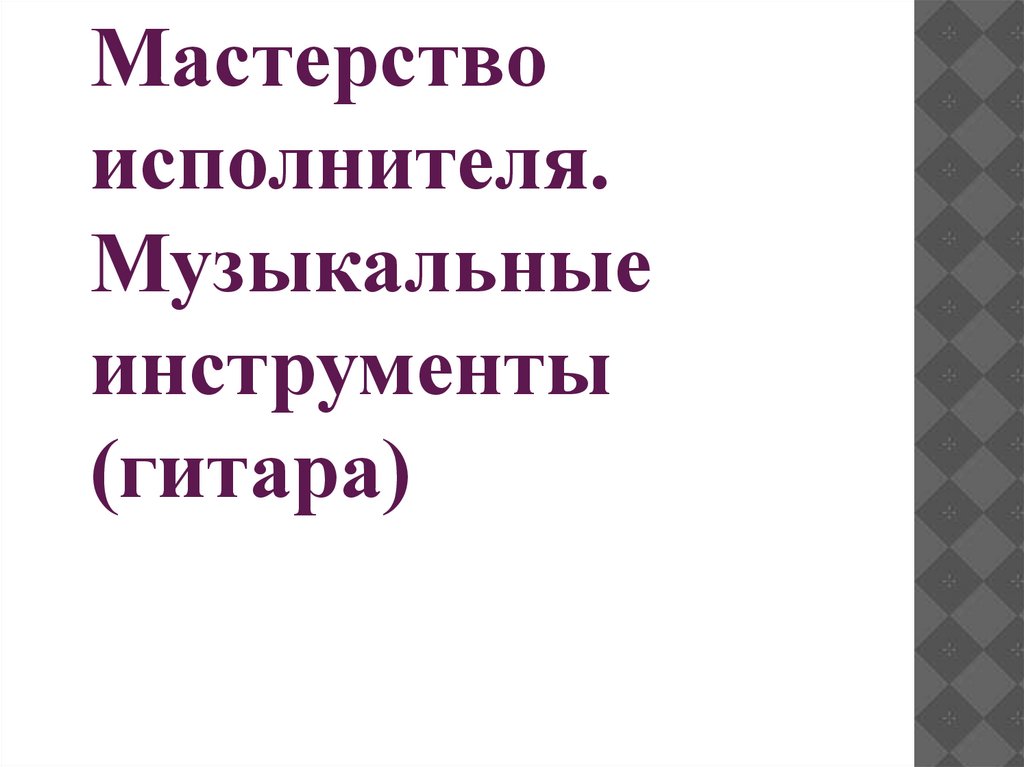 Мастерство исполнителя. Музыкальные инструменты (гитара)